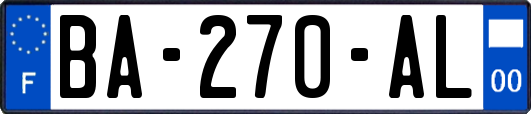 F

BA-270-AL

00